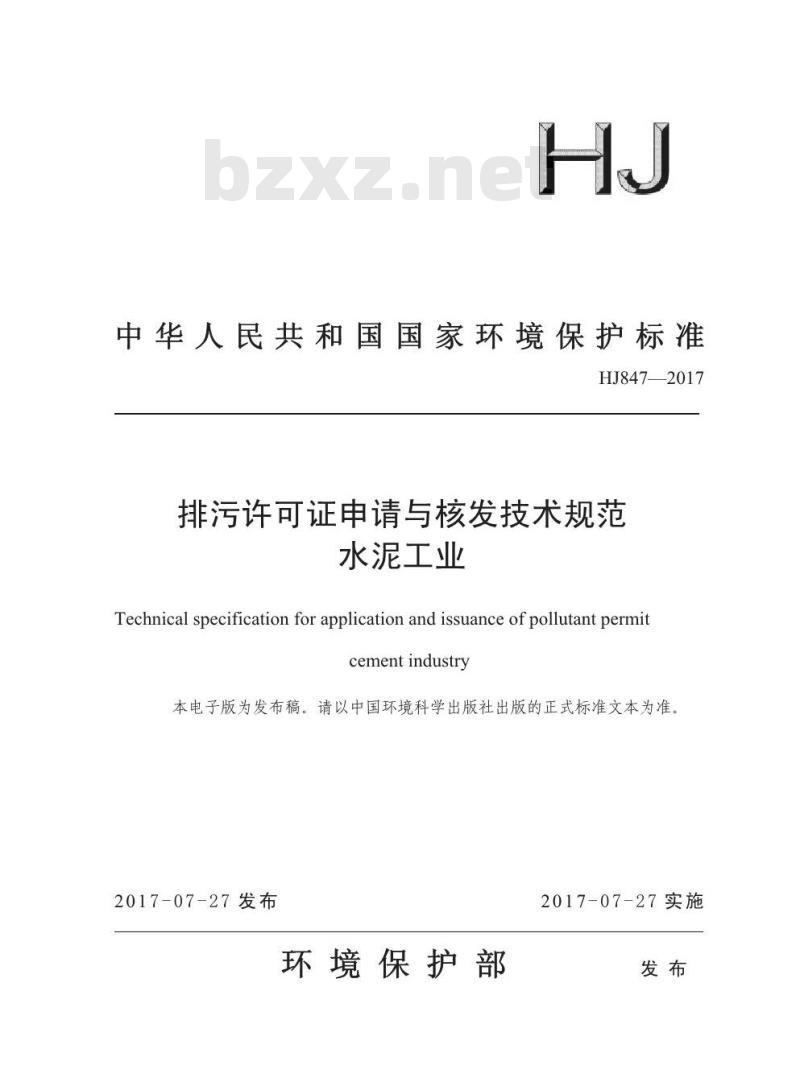 bzxz.net

HJ

中华人民共和国国家环境保护标准

HJ847—2017

排污许可证申请与核发技术规范
水泥工业

Technical specification for application and issuance of pollutant permit

cement industry

本电子版为发布稿。请以中国环境科学出版社出版的正式标准文本为准。

2017-07-27 发布

2017-07-27 实施

环境保护部 发布